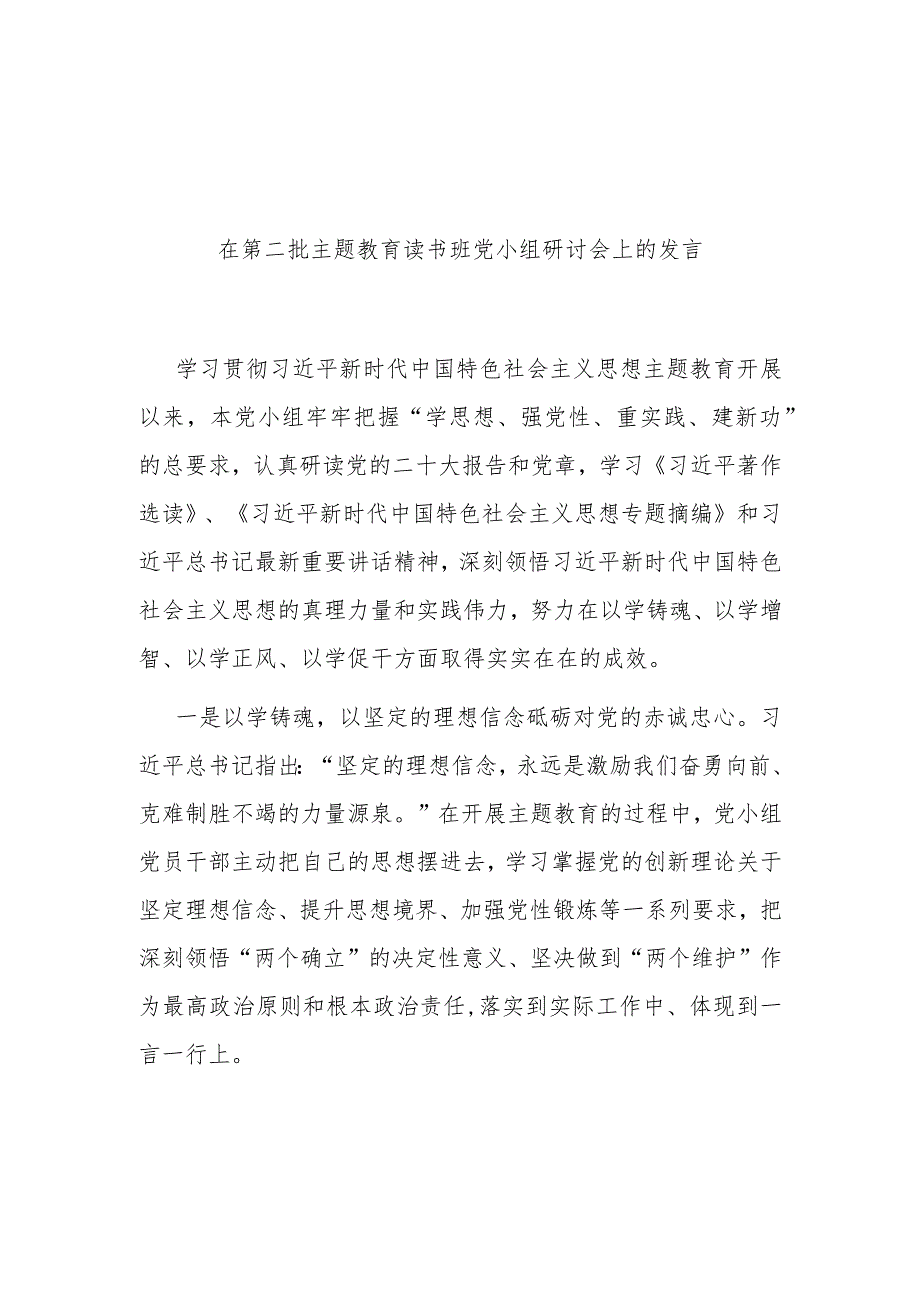 在第二批主题教育读书班党小组研讨会上的发言

学习贯彻习近平新时代中国特色社会主义思想主题教育开展以来，本党小组牢牢把握“学思想、强党性、重实践、建新功”的总要求，认真研读党的二十大报告和党章，学习《习近平著作选读》、《习近平新时代中国特色社会主义思想专题摘编》和习近平总书记最新重要讲话精神，深刻领悟习近平新时代中国特色社会主义思想的真理力量和实践伟力，努力在以学铸魂、以学增智、以学正风、以学促干方面取得实实在在的成效。

一是以学铸魂，以坚定的理想信念砥砺对党的赤诚忠心。习近平总书记指出:“坚定的理想信念，永远是激励我们奋勇向前、克难制胜不竭的力量源泉。”在开展主题教育的过程中，党小组党员干部主动把自己的思想摆进去，学习掌握党的创新理论关于坚定理想信念、提升思想境界、加强党性锻炼等一系列要求，把深刻领悟“两个确立”的决定性意义、坚决做到“两个维护”作为最高政治原则和根本政治责任,落实到实际工作中、体现到一言一行上。